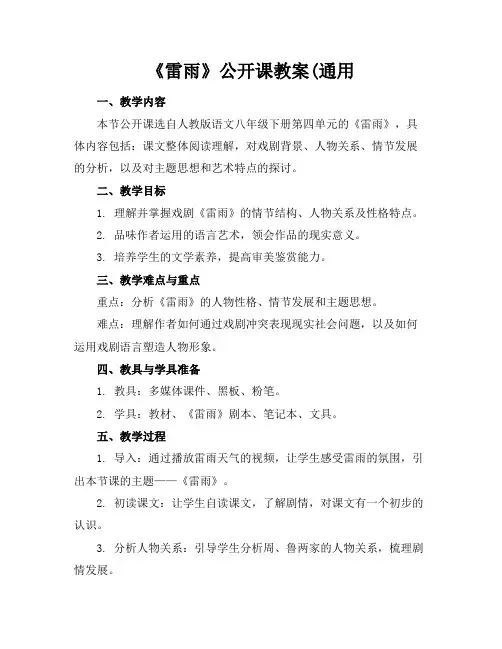 《雷雨》公开课教案(通用

一、教学内容

本节公开课选自人教版语文八年级下册第四单元的《雷雨》，具体内容包括：课文整体阅读理解，对戏剧背景、人物关系、情节发展的分析，以及对主题思想和艺术特点的探讨。

二、教学目标

1. 理解并掌握戏剧《雷雨》的情节结构、人物关系及性格特点。

2. 品味作者运用的语言艺术，领会作品的现实意义。

3. 培养学生的文学素养，提高审美鉴赏能力。

三、教学难点与重点

重点：分析《雷雨》的人物性格、情节发展和主题思想。

难点：理解作者如何通过戏剧冲突表现现实社会问题，以及如何运用戏剧语言塑造人物形象。

四、教具与学具准备

1. 教具：多媒体课件、黑板、粉笔。

2. 学具：教材、《雷雨》剧本、笔记本、文具。

五、教学过程

1. 导入：通过播放雷雨天气的视频，让学生感受雷雨的氛围，引出本节课的主题——《雷雨》。

2. 初读课文：让学生自读课文，了解剧情，对课文有一个初步的认识。

3. 分析人物关系：引导学生分析周、鲁两家的人物关系，梳理剧情发展。